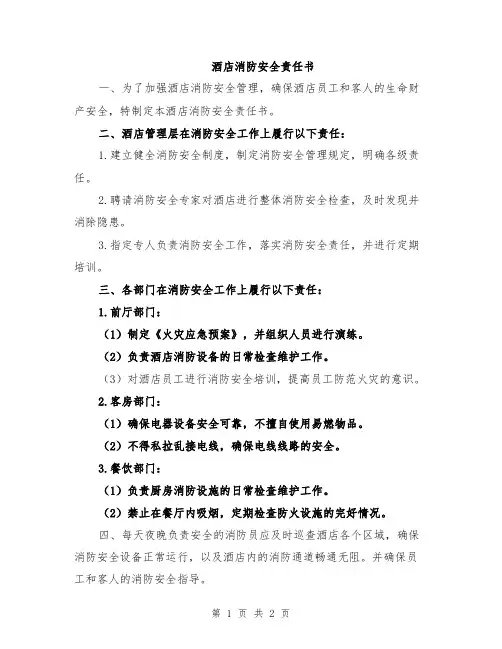 酒店消防安全责任书

一、为了加强酒店消防安全管理，确保酒店员工和客人的生命财产安全，特制定本酒店消防安全责任书。

二、酒店管理层在消防安全工作上履行以下责任：

1.建立健全消防安全制度，制定消防安全管理规定，明确各级责任。

2.聘请消防安全专家对酒店进行整体消防安全检查，及时发现并消除隐患。

3.指定专人负责消防安全工作，落实消防安全责任，并进行定期培训。

三、各部门在消防安全工作上履行以下责任：

1.前厅部门：

（1）制定《火灾应急预案》，并组织人员进行演练。

（2）负责酒店消防设备的日常检查维护工作。

（3）对酒店员工进行消防安全培训，提高员工防范火灾的意识。

2.客房部门：

（1）确保电器设备安全可靠，不擅自使用易燃物品。

（2）不得私拉乱接电线，确保电线线路的安全。

3.餐饮部门：

（1）负责厨房消防设施的日常检查维护工作。

（2）禁止在餐厅内吸烟，定期检查防火设施的完好情况。

四、每天夜晚负责安全的消防员应及时巡查酒店各个区域，确保消防安全设备正常运行，以及酒店内的消防通道畅通无阻。并确保员工和客人的消防安全指导。

第 1 页 共 2 页